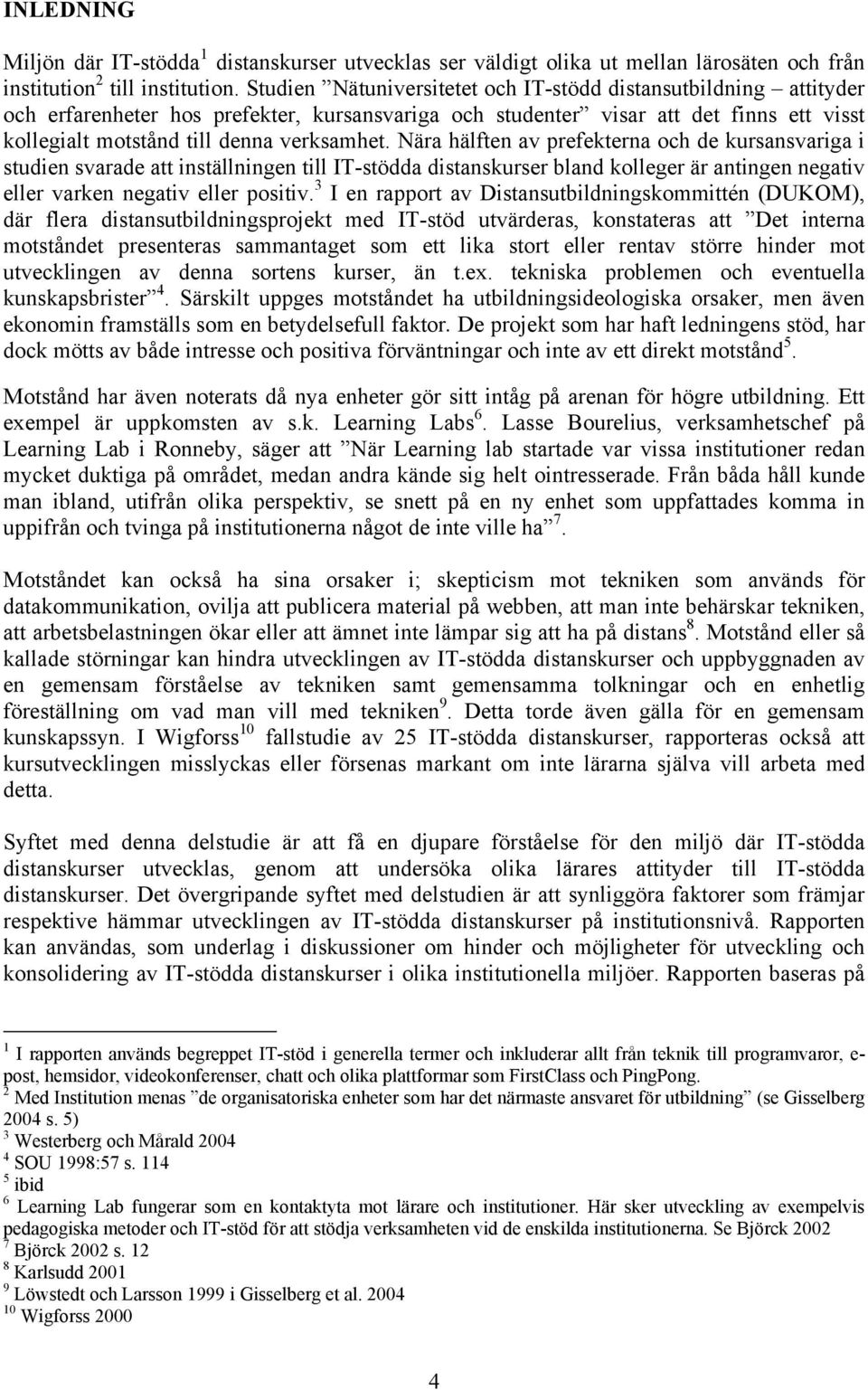 INLEDNING

Miljön där IT-stödda$^1$ distanskurser utvecklas ser väldigt olika ut mellan lärosäten och från institution$^2$ till institution. Studien ”Nätuniversitetet och IT-stödd distansutbildning – attityder och erfarenheter hos prefekter, kursansvariga och studenter” visar att det finns ett visst kollegialt motstånd till denna verksamhet. Nära hälften av prefekterna och de kursansvariga i studien svarade att inställningen till IT-stödda distanskurser bland kolleger är antingen negativ eller varken negativ eller positiv.$^3$ I en rapport av Distansutbildningskommittén (DUKOM), där flera distansutbildningsprojekt med IT-stöd utvärderas, konstateras att ”Det interna motståndet presenteras sammantaget som ett lika stort eller rentav större hinder mot utvecklingen av denna sortens kurser, än t.ex. tekniska problemen och eventuella kunskapsbrister”$^4$. Särskilt uppges motståndet ha utbildningsideologiska orsaker, men även ekonomin framställs som en betydelsefull faktor. De projekt som har haft ledningens stöd, har dock mötts av både intresse och positiva förväntningar och inte av ett direkt motstånd$^5$.

Motstånd har även noterats då nya enheter gör sitt intåg på arenan för högre utbildning. Ett exempel är uppkomsten av s.k. Learning Labs$^6$. Lasse Bourelius, verksamhetschef på Learning Lab i Ronneby, säger att ”När Learning lab startade var vissa institutioner redan mycket duktiga på området, medan andra kände sig helt ointresserade. Från båda håll kunde man ibland, utifrån olika perspektiv, se snett på en ny enhet som uppfattades komma in uppifrån och tvinga på institutionerna något de inte ville ha”$^7$.

Motståndet kan också ha sina orsaker i; skepticism mot tekniken som används för datakommunikation, ovilja att publicera material på webben, att man inte behärskar tekniken, att arbetsbelastningen ökar eller att ämnet inte lämpar sig att ha på distans$^8$. Motstånd eller så kallade störningar kan hindra utvecklingen av IT-stödda distanskurser och uppbyggnaden av en gemensam förståelse av tekniken samt gemensamma tolkningar och en enhetlig föreställning om vad man vill med tekniken$^9$. Detta torde även gälla för en gemensam kunskapssyn. I Wigforss$^{10}$ fallstudie av 25 IT-stödda distanskurser, rapporteras också att kursutvecklingen misslyckas eller försenas markant om inte lärarna själva vill arbeta med detta.

Syftet med denna delstudie är att få en djupare förståelse för den miljö där IT-stödda distanskurser utvecklas, genom att undersöka olika lärares attityder till IT-stödda distanskurser. Det övergripande syftet med delstudien är att synliggöra faktorer som främjar respektive hämmar utvecklingen av IT-stödda distanskurser på institutionsnivå. Rapporten kan användas, som underlag i diskussioner om hinder och möjligheter för utveckling och konsolidering av IT-stödda distanskurser i olika institutionella miljöer. Rapporten baseras på

$^1$ I rapporten används begreppet IT-stöd i generella termer och inkluderar allt från teknik till programvaror, e-post, hemsidor, videokonferenser, chatt och olika plattformar som FirstClass och PingPong.
$^2$ Med Institution menas ”de organisatoriska enheter som har det närmaste ansvaret för utbildning” (se Gisselberg 2004 s. 5)
$^3$ Westerberg och Mårald 2004
$^4$ SOU 1998:57 s. 114
$^5$ ibid
$^6$ Learning Lab fungerar som en kontaktyta mot lärare och institutioner. Här sker utveckling av exempelvis pedagogiska metoder och IT-stöd för att stödja verksamheten vid de enskilda institutionerna. Se Björck 2002
$^7$ Björck 2002 s. 12
$^8$ Karlsudd 2001
$^9$ Löwstedt och Larsson 1999 i Gisselberg et al. 2004
$^{10}$ Wigforss 2000

4